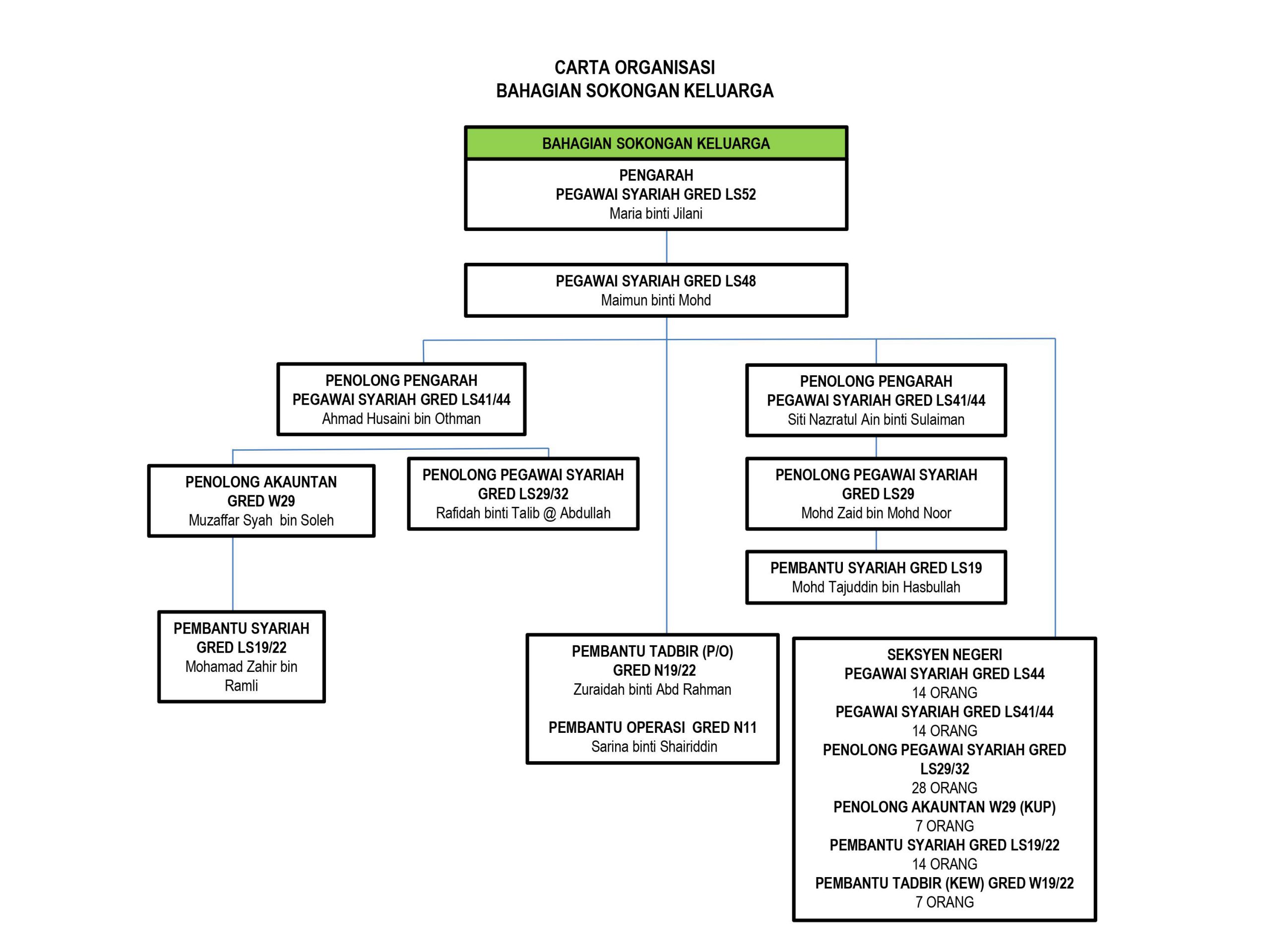 CARTA ORGANISASI
BAHAGIAN SOKONGAN KELUARGA

BAHAGIAN SOKONGAN KELUARGA
PENGARAH
PEGAWAI SYARIAH GRED LS52
Maria binti Jilani

PEGAWAI SYARIAH GRED LS48
Maimun binti Mohd

PENOLONG PENGARAH
PEGAWAI SYARIAH GRED LS41/44
Ahmad Husaini bin Othman

PENOLONG AKAUNTAN
GRED W29
Muzaffar Syah bin Soleh

PENOLONG PEGAWAI SYARIAH
GRED LS29/32
Rafidah binti Talib @ Abdullah

PEMBANTU SYARIAH
GRED LS19/22
Mohamad Zahir bin Ramli

PENOLONG PENGARAH
PEGAWAI SYARIAH GRED LS41/44
Siti Nazratul Ain binti Sulaiman

PENOLONG PEGAWAI SYARIAH
GRED LS29
Mohd Zaid bin Mohd Noor

PEMBANTU SYARIAH GRED LS19
Mohd Tajuddin bin Hasbullah

PEMBANTU TADBIR (P/O)
GRED N19/22
Zuraidah binti Abd Rahman

PEMBANTU OPERASI GRED N11
Sarina binti Shairiddin

SEKSYEN NEGERI
PEGAWAI SYARIAH GRED LS44
14 ORANG
PEGAWAI SYARIAH GRED LS41/44
14 ORANG
PENOLONG PEGAWAI SYARIAH GRED LS29/32
28 ORANG
PENOLONG AKAUNTAN W29 (KUP)
7 ORANG
PEMBANTU SYARIAH GRED LS19/22
14 ORANG
PEMBANTU TADBIR (KEW) GRED W19/22
7 ORANG